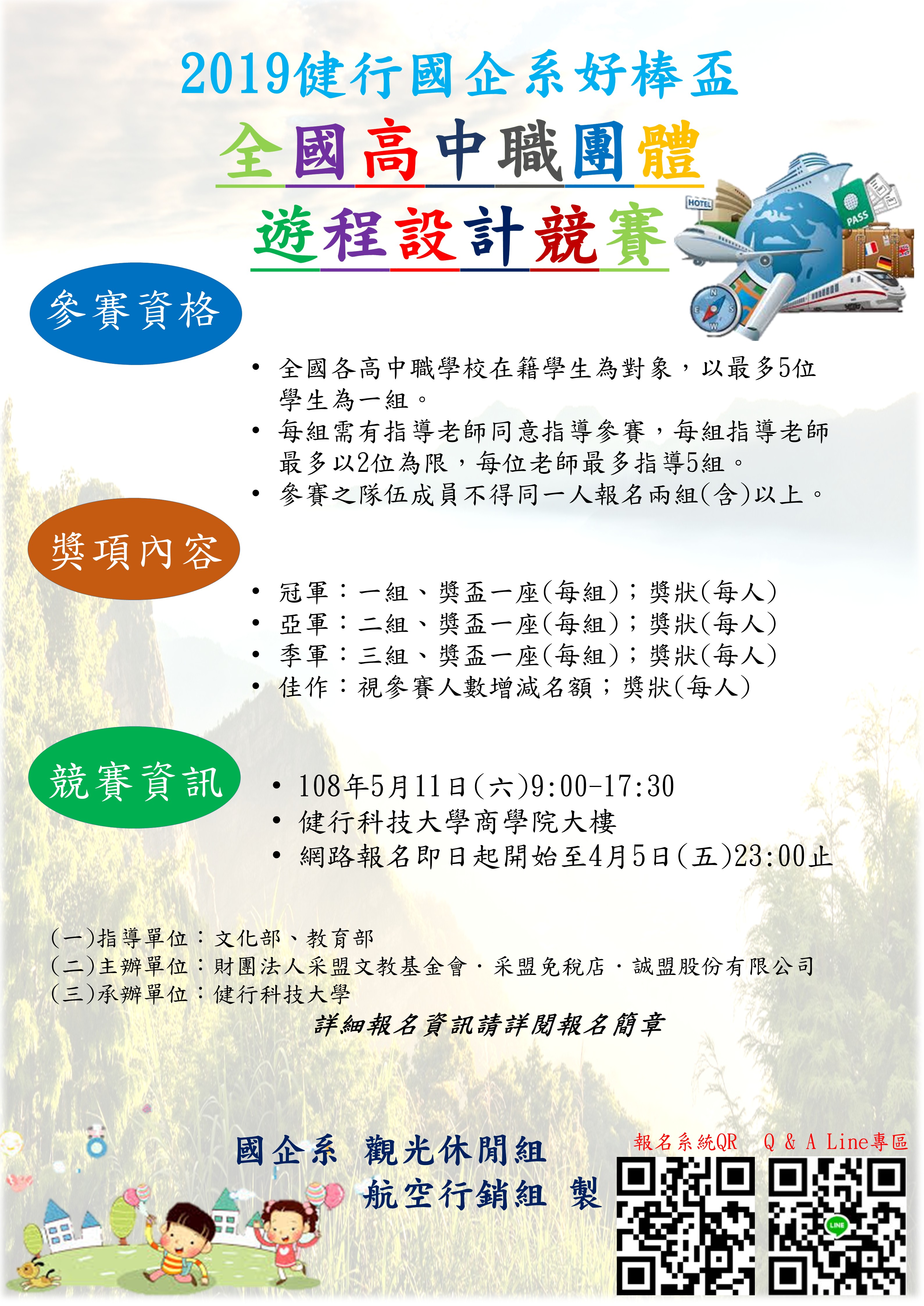 2019健行國企系好棒盃

全國高中職團體

遊程設計競賽

HOTEL

PASS

參賽資格

• 全國各高中職學校在籍學生為對象，以最多5位學生為一組。
• 每組需有指導老師同意指導參賽，每組指導老師最多以2位為限，每位老師最多指導5組。
• 參賽之隊伍成員不得同一人報名兩組(含)以上。

獎項內容

• 冠軍：一組、獎盃一座(每組)；獎狀(每人)
• 亞軍：二組、獎盃一座(每組)；獎狀(每人)
• 季軍：三組、獎盃一座(每組)；獎狀(每人)
• 佳作：視參賽人數增減名額；獎狀(每人)

競賽資訊

• 108年5月11日(六)9:00-17:30
• 健行科技大學商學院大樓
• 網路報名即日起開始至4月5日(五)23:00止

(一)指導單位：文化部、教育部
(二)主辦單位：財團法人采盟文教基金會．采盟免稅店．誠盟股份有限公司
(三)承辦單位：健行科技大學

詳細報名資訊請詳閱報名簡章

國企系 觀光休閒組
航空行銷組 製

報名系統QR Q & A Line專區

LINE